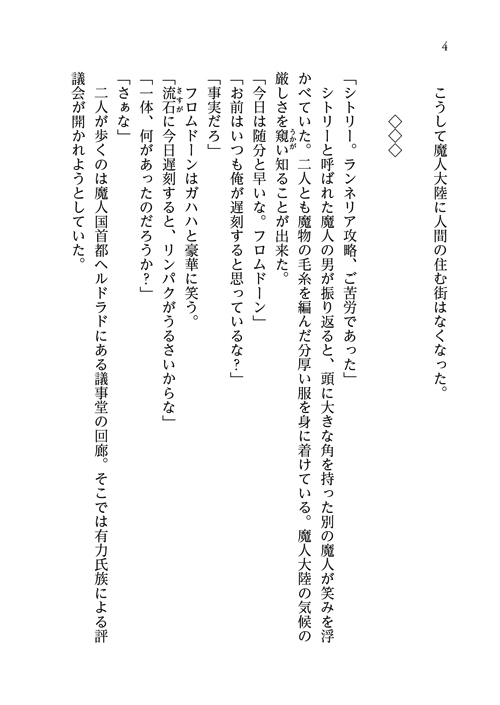 4

こうして魔人大陸に人間の住む街はなくなった。

◇◇◇

「シトリー。ランネリア攻略、ご苦労であった」

シトリーと呼ばれた魔人の男が振り返ると、頭に大きな角を持った別の魔人が笑みを浮かべていた。二人とも魔物の毛糸を編んだ分厚い服を身に着けている。魔人大陸の気候の厳しさを窺い知ることが出来た。

「今日は随分と早いな。フロムドーン」

「お前はいつも俺が遅刻すると思っているな?」

「事実だろ」

フロムドーンはガハハと豪華に笑う。

「流石に今日遅刻すると、リンパクがうるさいからな」

「一体、何があったのだろうか?」

「さぁな」

二人が歩くのは魔人国首都ヘルドラドにある議事堂の回廊。そこでは有力氏族による評議会が開かれようとしていた。